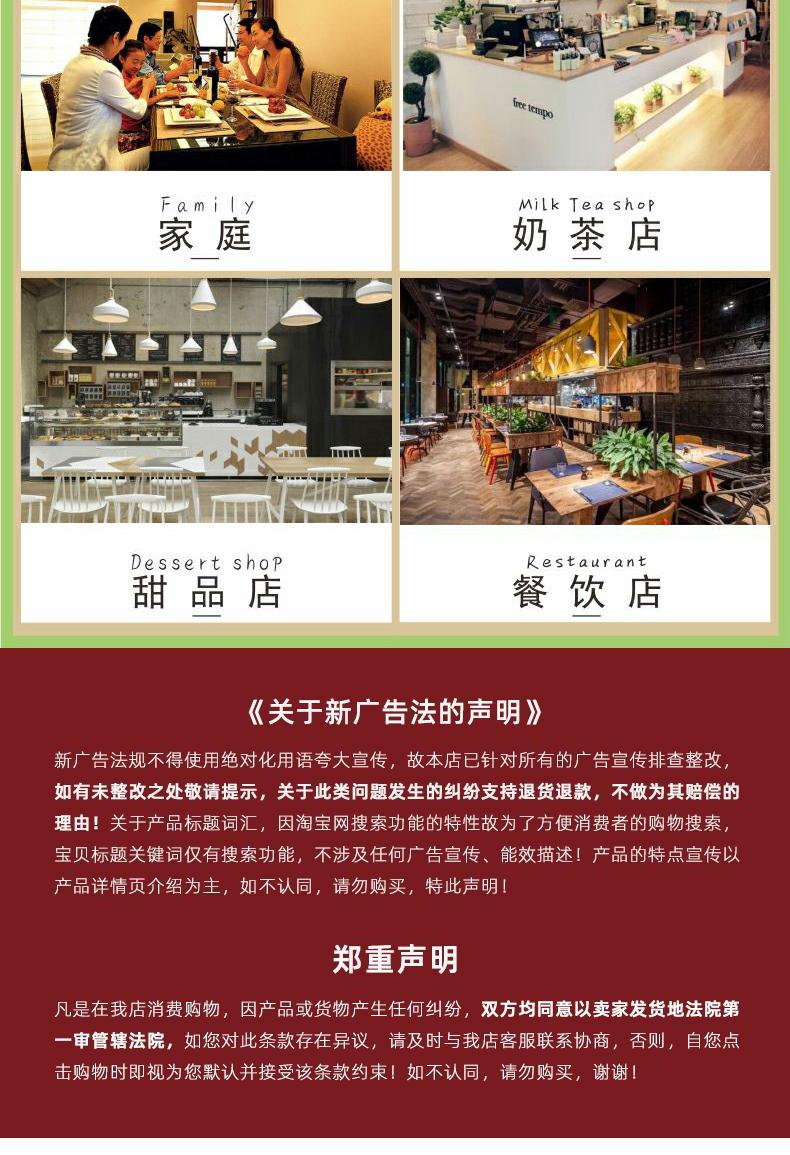 Family
家庭

Milk Tea shop
奶茶店

Dessert shop
甜品店

Restaurant
餐饮店

《关于新广告法的声明》

新广告法规不得使用绝对化用语夸大宣传，故本店已针对所有的广告宣传排查整改，如有未整改之处敬请提示，关于此类问题发生的纠纷支持退货退款，不做为其赔偿的理由！关于产品标题词汇，因淘宝网搜索功能的特性故为了方便消费者的购物搜索，宝贝标题关键词仅有搜索功能，不涉及任何广告宣传、能效描述！产品的特点宣传以产品详情页介绍为主，如不认同，请勿购买，特此声明！

郑重声明

凡是在我店消费购物，因产品或货物产生任何纠纷，双方均同意以卖家发货地法院第一审管辖法院，如您对此条款存在异议，请及时与我店客服联系协商，否则，自您点击购物时即视为您默认并接受该条款约束！如不认同，请勿购买，谢谢！